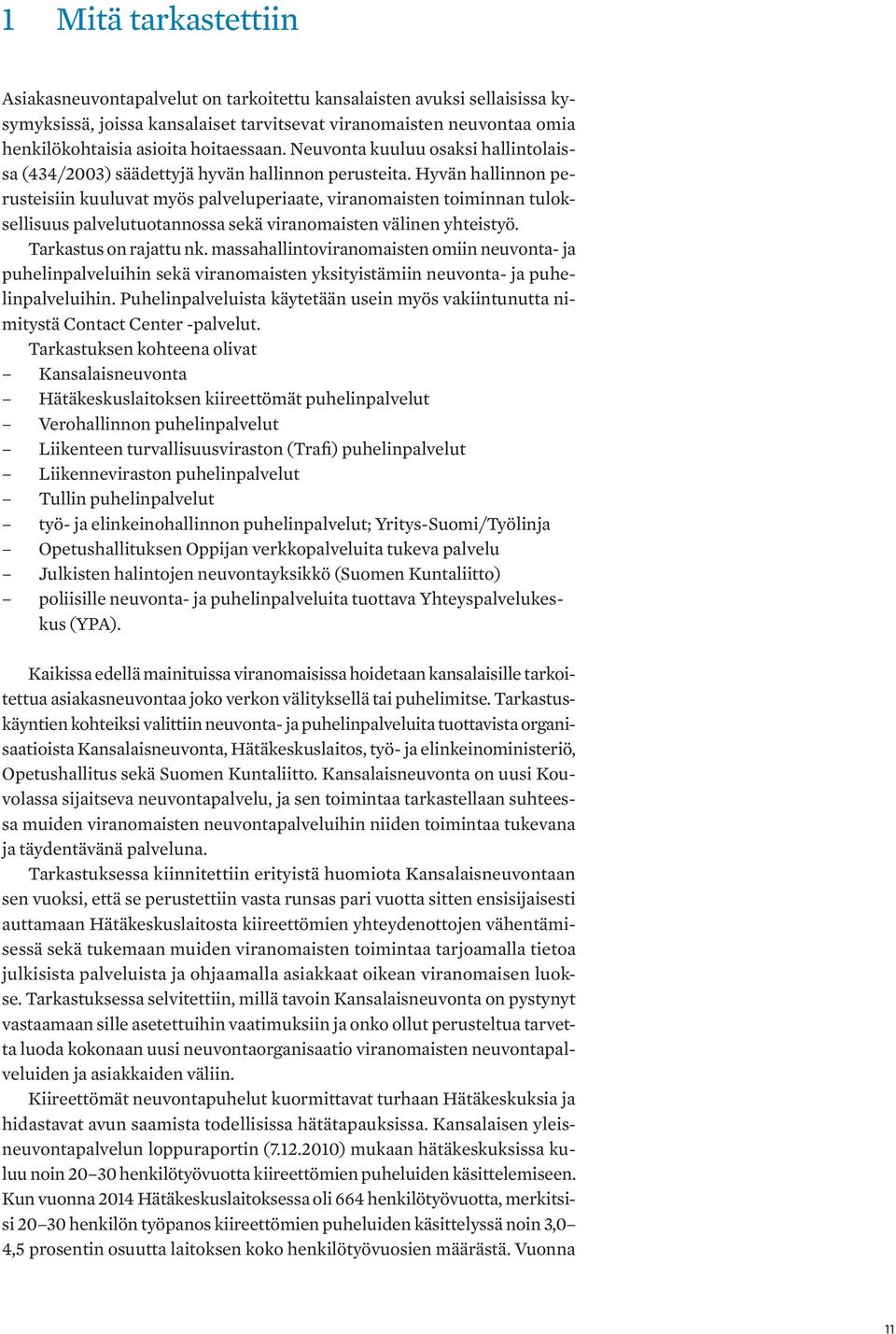 1 Mitä tarkastettiin

Asiakasneuvontapalvelut on tarkoitettu kansalaisten avuksi sellaisissa kysymyksissä, joissa kansalaiset tarvitsevat viranomaisten neuvontaa omia henkilökohtaisia asioita hoitaessaan. Neuvonta kuuluu osaksi hallintolaissa (434/2003) säädettyjä hyvän hallinnon perusteita. Hyvän hallinnon perusteisiin kuuluvat myös palveluperiaate, viranomaisten toiminnan tuloksellisuus palvelutuotannossa sekä viranomaisten välinen yhteistyö.

Tarkastus on rajattu nk. massahallintoviranomaisten omiin neuvonta- ja puhelinpalveluihin sekä viranomaisten yksityistämiin neuvonta- ja puhelinpalveluihin. Puhelinpalveluista käytetään usein myös vakiintunutta nimitystä Contact Center -palvelut.

Tarkastuksen kohteena olivat
– Kansalaisneuvonta
– Hätäkeskuslaitoksen kiireettömät puhelinpalvelut
– Verohallinnon puhelinpalvelut
– Liikenteen turvallisuusviraston (Trafi) puhelinpalvelut
– Liikenneviraston puhelinpalvelut
– Tullin puhelinpalvelut
– työ- ja elinkeinohallinnon puhelinpalvelut; Yritys-Suomi/Työlinja
– Opetushallituksen Oppijan verkkopalveluita tukeva palvelu
– Julkisten halintojen neuvontayksikkö (Suomen Kuntaliitto)
– poliisille neuvonta- ja puhelinpalveluita tuottava Yhteyspalvelukeskus (YPA).

Kaikissa edellä mainituissa viranomaisissa hoidetaan kansalaisille tarkoitettua asiakasneuvontaa joko verkon välityksellä tai puhelimitse. Tarkastuskäyntien kohteiksi valittiin neuvonta- ja puhelinpalveluita tuottavista organisaatioista Kansalaisneuvonta, Hätäkeskuslaitos, työ- ja elinkeinoministeriö, Opetushallitus sekä Suomen Kuntaliitto. Kansalaisneuvonta on uusi Kouvolassa sijaitseva neuvontapalvelu, ja sen toimintaa tarkastellaan suhteessa muiden viranomaisten neuvontapalveluihin niiden toimintaa tukevana ja täydentävänä palveluna.

Tarkastuksessa kiinnitettiin erityistä huomiota Kansalaisneuvontaan sen vuoksi, että se perustettiin vasta runsas pari vuotta sitten ensisijaisesti auttamaan Hätäkeskuslaitosta kiireettömien yhteydenottojen vähentämisessä sekä tukemaan muiden viranomaisten toimintaa tarjoamalla tietoa julkisista palveluista ja ohjaamalla asiakkaat oikean viranomaisen luokse. Tarkastuksessa selvitettiin, millä tavoin Kansalaisneuvonta on pystynyt vastaamaan sille asetettuihin vaatimuksiin ja onko ollut perusteltua tarvetta luoda kokonaan uusi neuvontaorganisaatio viranomaisten neuvontapalveluiden ja asiakkaiden väliin.

Kiireettömät neuvontapuhelut kuormittavat turhaan Hätäkeskuksia ja hidastavat avun saamista todellisissa hätätapauksissa. Kansalaisen yleisneuvontapalvelun loppuraportin (7.12.2010) mukaan hätäkeskuksissa kuluu noin 20–30 henkilötyövuotta kiireettömien puheluiden käsittelemiseen. Kun vuonna 2014 Hätäkeskuslaitoksessa oli 664 henkilötyövuotta, merkitsisi 20–30 henkilön työpanos kiireettömien puheluiden käsittelyssä noin 3,0–4,5 prosentin osuutta laitoksen koko henkilötyövuosien määrästä. Vuonna

11